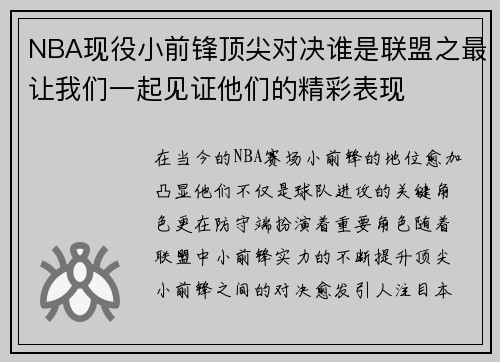 NBA现役小前锋顶尖对决谁是联盟之最让我们一起见证他们的精彩表现

在当今的NBA赛场小前锋的地位愈加凸显他们不仅是球队进攻的关键角色更在防守端扮演着重要角色随着联盟中小前锋实力的不断提升顶尖小前锋之间的对决愈发引人注目本